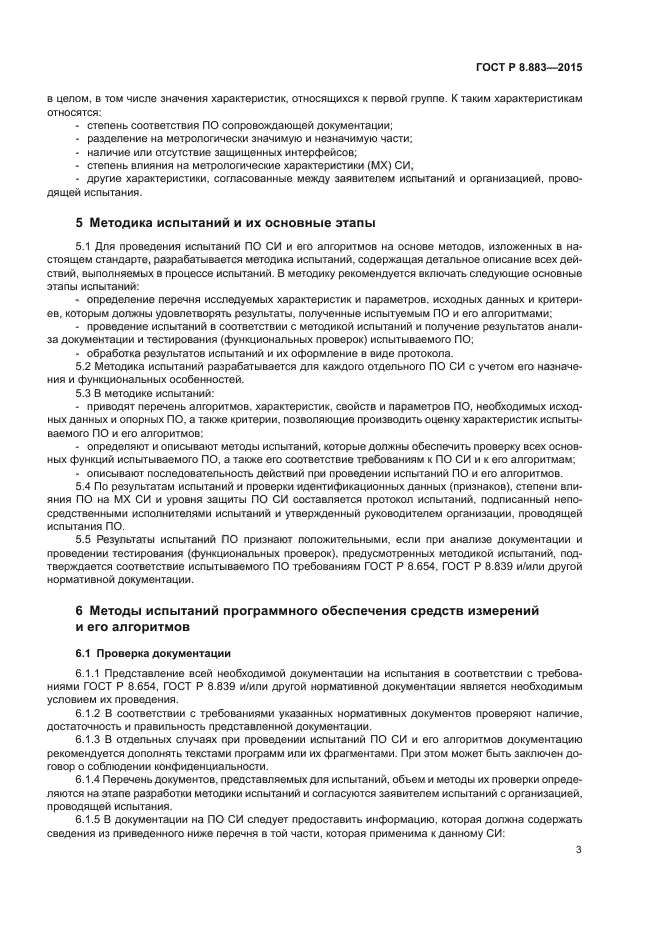 ГОСТ Р 8.883—2015

в целом, в том числе значения характеристик, относящихся к первой группе. К таким характеристикам относятся:

- степень соответствия ПО сопровождающей документации;
- разделение на метрологически значимую и незначимую части;
- наличие или отсутствие защищенных интерфейсов;
- степень влияния на метрологические характеристики (МХ) СИ;
- другие характеристики, согласованные между заявителем испытаний и организацией, проводящей испытания.

5 Методика испытаний и их основные этапы

5.1 Для проведения испытаний ПО СИ и его алгоритмов на основе методов, изложенных в настоящем стандарте, разрабатывается методика испытаний, содержащая детальное описание всех действий, выполняемых в процессе испытаний. В методику рекомендуется включать следующие основные этапы испытаний:

- определение перечня исследуемых характеристик и параметров, исходных данных и критериев, которым должны удовлетворять результаты, полученные испытуемым ПО и его алгоритмами;
- проведение испытаний в соответствии с методикой испытаний и получение результатов анализа документации и тестирования (функциональных проверок) испытываемого ПО;
- обработка результатов испытаний и их оформление в виде протокола.

5.2 Методика испытаний разрабатывается для каждого отдельного ПО СИ с учетом его назначения и функциональных особенностей.

5.3 В методике испытаний:

- приводят перечень алгоритмов, характеристик, свойств и параметров ПО, необходимых исходных данных и опорных ПО, а также критерии, позволяющие производить оценку характеристик испытываемого ПО и его алгоритмов;
- определяют и описывают методы испытаний, которые должны обеспечить проверку всех основных функций испытываемого ПО, а также его соответствие требованиям к ПО СИ и к его алгоритмам;
- описывают последовательность действий при проведении испытаний ПО и его алгоритмов.

5.4 По результатам испытаний и проверки идентификационных данных (признаков), степени влияния ПО на МХ СИ и уровня защиты ПО СИ составляется протокол испытаний, подписанный непосредственными исполнителями испытаний и утвержденный руководителем организации, проводящей испытания ПО.

5.5 Результаты испытаний ПО признают положительными, если при анализе документации и проведении тестирования (функциональных проверок), предусмотренных методикой испытаний, подтверждается соответствие испытываемого ПО требованиям ГОСТ Р 8.654, ГОСТ Р 8.839 и/или другой нормативной документации.

6 Методы испытаний программного обеспечения средств измерений и его алгоритмов

6.1 Проверка документации

6.1.1 Представление всей необходимой документации на испытания в соответствии с требованиями ГОСТ Р 8.654, ГОСТ Р 8.839 и/или другой нормативной документации является необходимым условием их проведения.

6.1.2 В соответствии с требованиями указанных нормативных документов проверяют наличие, достаточность и правильность представленной документации.

6.1.3 В отдельных случаях при проведении испытаний ПО СИ и его алгоритмов документацию рекомендуется дополнять текстами программ или их фрагментами. При этом может быть заключен договор о соблюдении конфиденциальности.

6.1.4 Перечень документов, представляемых для испытаний, объем и методы их проверки определяются на этапе разработки методики испытаний и согласуются заявителем испытаний с организацией, проводящей испытания.

6.1.5 В документации на ПО СИ следует предоставить информацию, которая должна содержать сведения из приведенного ниже перечня в той части, которая применима к данному СИ:

3